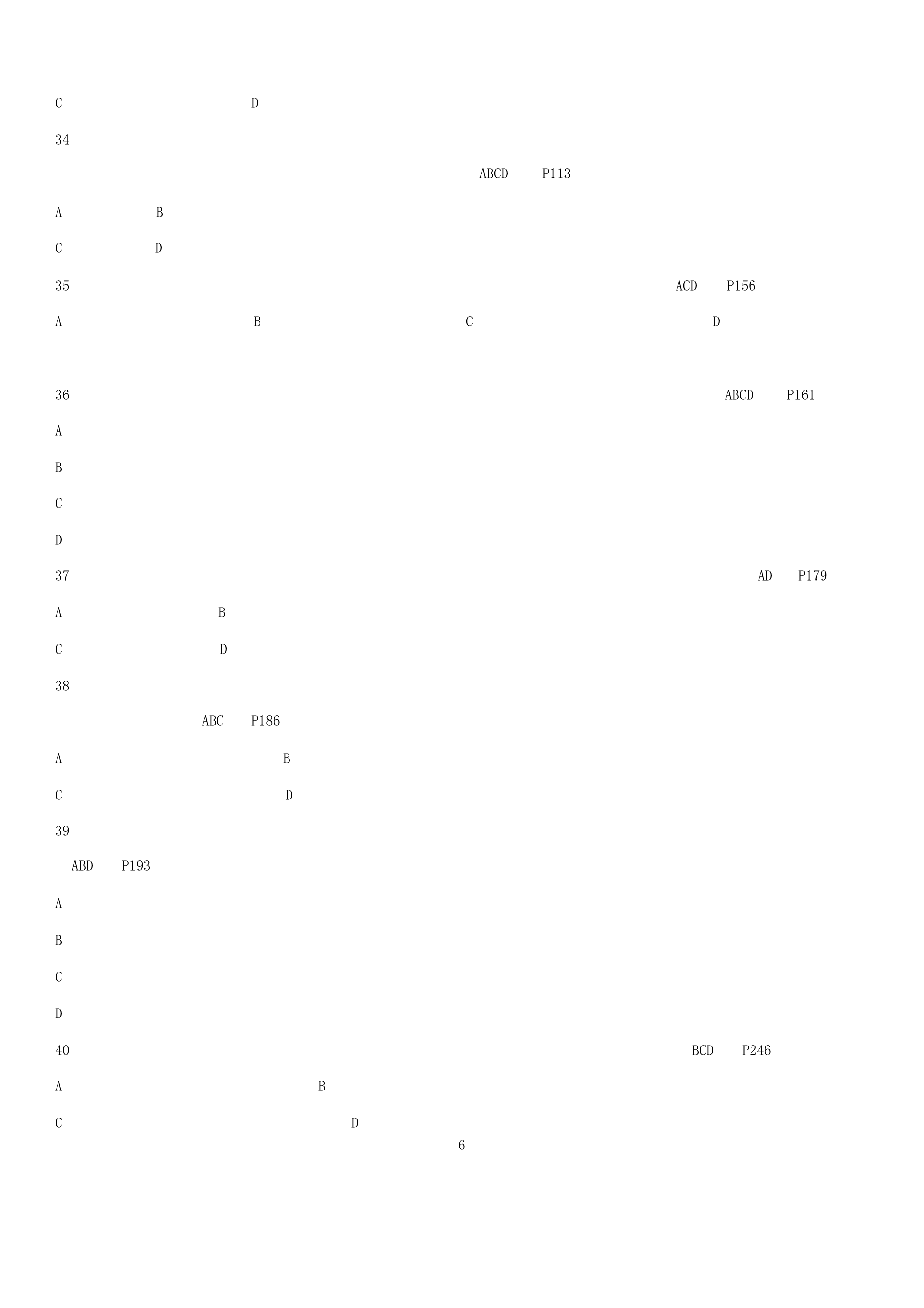 C D

34

ABCD P113

A B

C D

35 ACD P156

A B C D

36 ABCD P161

A

B

C

D

37 AD P179

A B

C D

38

ABC P186

A B

C D

39

ABD P193

A

B

C

D

40 BCD P246

A B

C D

6